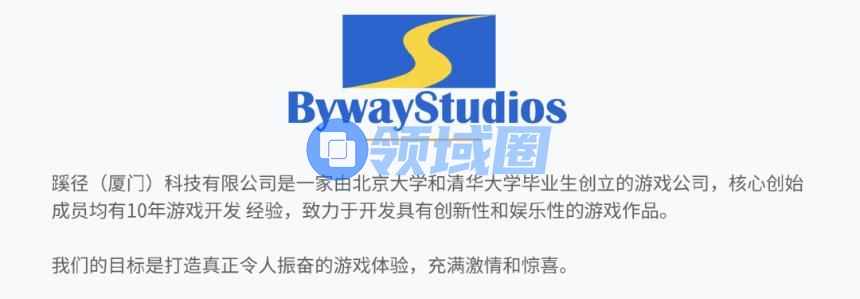 BywayStudios

领域圈

蹊径（厦门）科技有限公司是一家由北京大学和清华大学毕业生创立的游戏公司，核心创始成员均有10年游戏开发 经验，致力于开发具有创新性和娱乐性的游戏作品。

我们的目标是打造真正令人振奋的游戏体验，充满激情和惊喜。